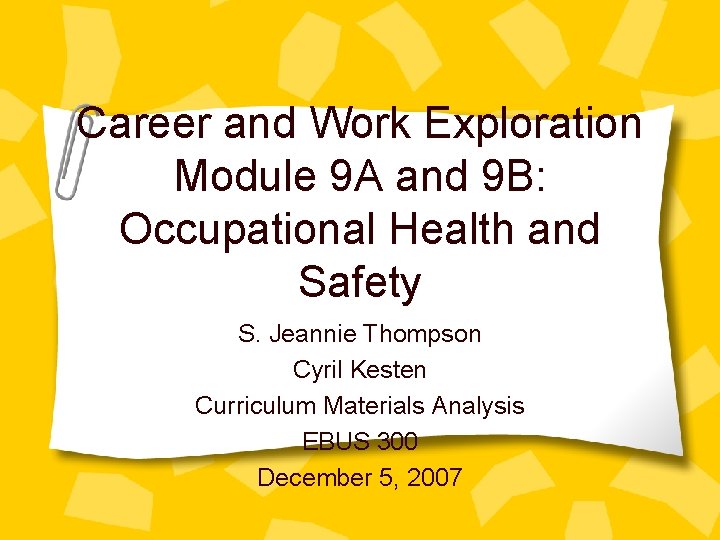 Career and Work Exploration Module 9A and 9B: Occupational Health and Safety

S. Jeannie Thompson
Cyril Kesten
Curriculum Materials Analysis
EBUS 300
December 5, 2007